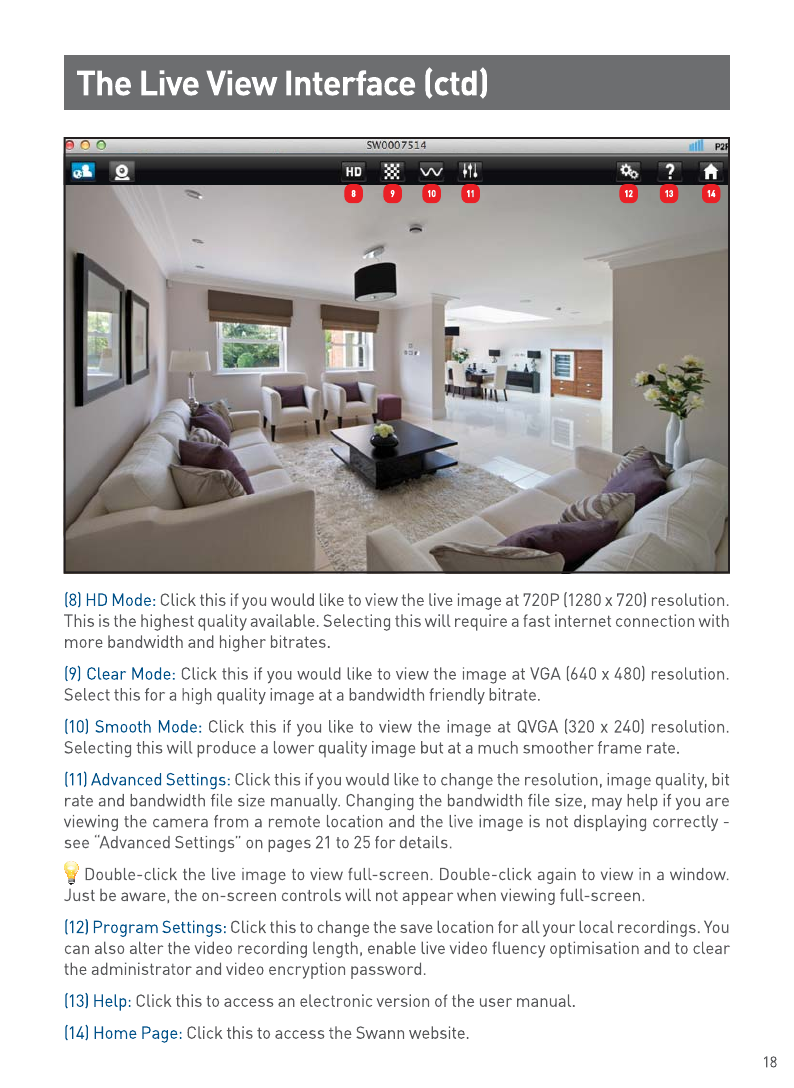 The Live View Interface (ctd)

SW0007514

P2P

HD

8 9 10 11 12 13 14

(8) HD Mode: Click this if you would like to view the live image at 720P (1280 x 720) resolution. This is the highest quality available. Selecting this will require a fast internet connection with more bandwidth and higher bitrates.

(9) Clear Mode: Click this if you would like to view the image at VGA (640 x 480) resolution. Select this for a high quality image at a bandwidth friendly bitrate.

(10) Smooth Mode: Click this if you like to view the image at QVGA (320 x 240) resolution. Selecting this will produce a lower quality image but at a much smoother frame rate.

(11) Advanced Settings: Click this if you would like to change the resolution, image quality, bit rate and bandwidth file size manually. Changing the bandwidth file size, may help if you are viewing the camera from a remote location and the live image is not displaying correctly - see "Advanced Settings" on pages 21 to 25 for details.

Double-click the live image to view full-screen. Double-click again to view in a window. Just be aware, the on-screen controls will not appear when viewing full-screen.

(12) Program Settings: Click this to change the save location for all your local recordings. You can also alter the video recording length, enable live video fluency optimisation and to clear the administrator and video encryption password.

(13) Help: Click this to access an electronic version of the user manual.

(14) Home Page: Click this to access the Swann website.

18